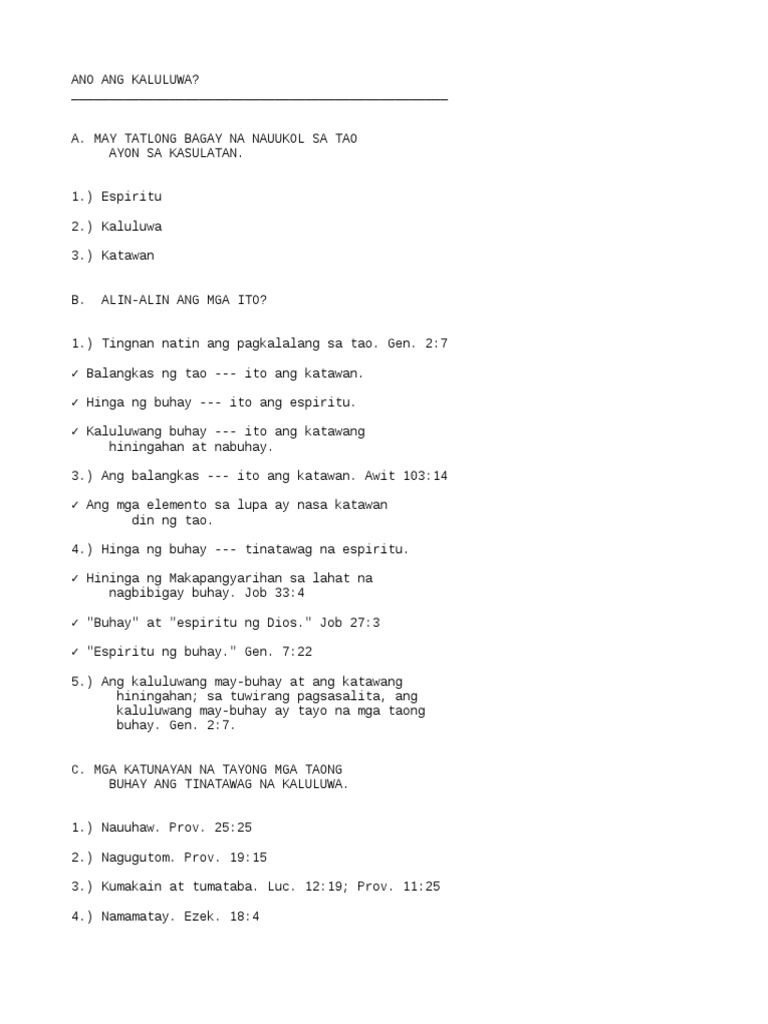 ANO ANG KALULUWA?

A. MAY TATLONG BAGAY NA NAUUKOL SA TAO AYON SA KASULATAN.

1.) Espiritu

2.) Kaluluwa

3.) Katawan

B. ALIN-ALIN ANG MGA ITO?

1.) Tingnan natin ang pagkalalang sa tao. Gen. 2:7

✓ Balangkas ng tao --- ito ang katawan.

✓ Hinga ng buhay --- ito ang espiritu.

✓ Kaluluwang buhay --- ito ang katawang hiningahan at nabuhay.

3.) Ang balangkas --- ito ang katawan. Awit 103:14

✓ Ang mga elemento sa lupa ay nasa katawan din ng tao.

4.) Hinga ng buhay --- tinatawag na espiritu.

✓ Hininga ng Makapangyarihan sa lahat na nagbibigay buhay. Job 33:4

✓ "Buhay" at "espiritu ng Dios." Job 27:3

✓ "Espiritu ng buhay." Gen. 7:22

5.) Ang kaluluwang may-buhay at ang katawang hiningahan; sa tuwirang pagsasalita, ang kaluluwang may-buhay ay tayo na mga taong buhay. Gen. 2:7.

C. MGA KATUNAYAN NA TAYONG MGA TAONG BUHAY ANG TINATAWAG NA KALULUWA.

1.) Nauuhaw. Prov. 25:25

2.) Nagugutom. Prov. 19:15

3.) Kumakain at tumataba. Luc. 12:19; Prov. 11:25

4.) Namamatay. Ezek. 18:4